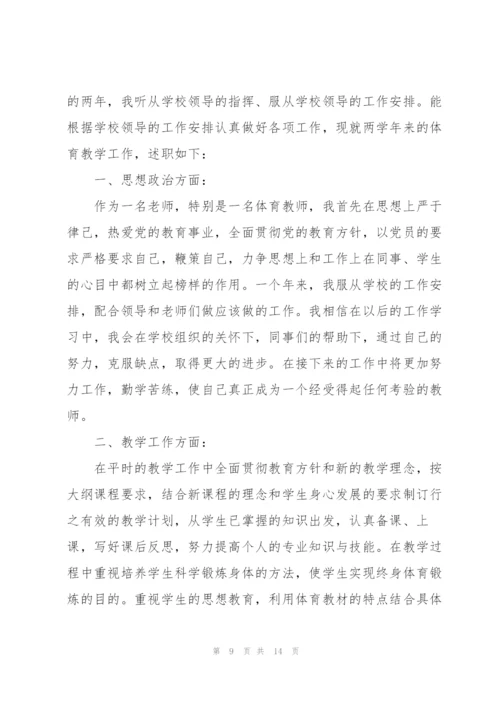 的两年，我听从学校领导的指挥、服从学校领导的工作安排。能根据学校领导的工作安排认真做好各项工作，现就两学年来的体育教学工作，述职如下：

一、思想政治方面：

作为一名老师，特别是一名体育教师，我首先在思想上严于律己，热爱党的教育事业，全面贯彻党的教育方针，以党员的要求严格要求自己，鞭策自己，力争思想上和工作上在同事、学生的心目中都树立起榜样的作用。一个年来，我服从学校的工作安排，配合领导和老师们做应该做的工作。我相信在以后的工作学习中，我会在学校组织的关怀下，同事们的帮助下，通过自己的努力，克服缺点，取得更大的进步。在接下来的工作中将更加努力工作，勤学苦练，使自己真正成为一个经受得起任何考验的教师。

二、教学工作方面：

在平时的教学工作中全面贯彻教育方针和新的教学理念，按大纲课程要求，结合新课程的理念和学生身心发展的要求制订行之有效的教学计划，从学生已掌握的知识出发，认真备课、上课，写好课后反思，努力提高个人的专业知识与技能。在教学过程中重视培养学生科学锻炼身体的方法，使学生实现终身体育锻炼的目的。重视学生的思想教育，利用体育教材的特点结合具体

第 9 页 共 14 页